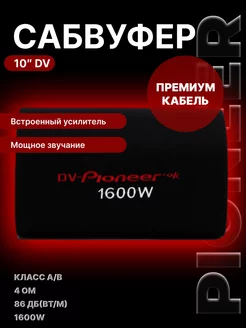 САБВУФЕР

10" DV

ПРЕМИУМ КАБЕЛЬ

Встроенный усилитель

Мощное звучание

DV-Pioneer.ok
1600W

КЛАСС А/В
4 ОМ
86 ДБ(ВТ/М)
1600W

PIONEER